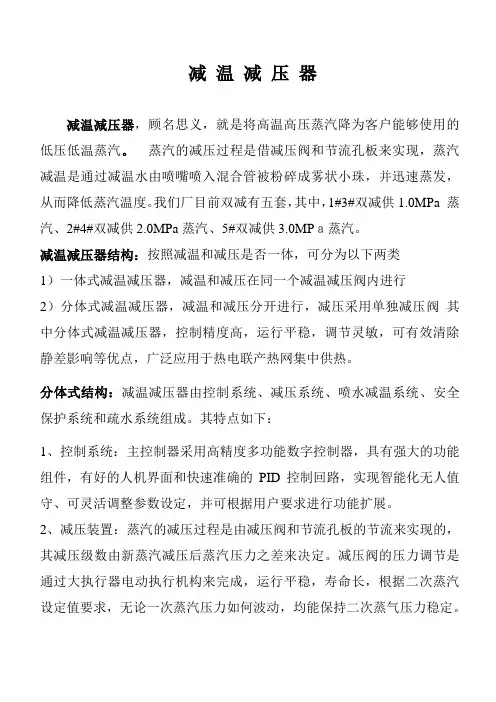 减 温 减 压 器

减温减压器，顾名思义，就是将高温高压蒸汽降为客户能够使用的低压低温蒸汽。 蒸汽的减压过程是借减压阀和节流孔板来实现，蒸汽减温是通过减温水由喷嘴喷入混合管被粉碎成雾状小珠，并迅速蒸发，从而降低蒸汽温度。我们厂目前双减有五套，其中，1#3#双减供 1.0MPa 蒸汽、2#4#双减供 2.0MPa 蒸汽、5#双减供 3.0MP a 蒸汽。

减温减压器结构：按照减温和减压是否一体，可分为以下两类
1）一体式减温减压器，减温和减压在同一个减温减压阀内进行
2）分体式减温减压器，减温和减压分开进行，减压采用单独减压阀 其中分体式减温减压器，控制精度高，运行平稳，调节灵敏，可有效清除静差影响等优点，广泛应用于热电联产热网集中供热。

分体式结构：减温减压器由控制系统、减压系统、喷水减温系统、安全保护系统和疏水系统组成。其特点如下：

1、控制系统：主控制器采用高精度多功能数字控制器，具有强大的功能组件，有好的人机界面和快速准确的 PID 控制回路，实现智能化无人值守、可灵活调整参数设定，并可根据用户要求进行功能扩展。
2、减压装置：蒸汽的减压过程是由减压阀和节流孔板的节流来实现的，其减压级数由新蒸汽减压后蒸汽压力之差来决定。减压阀的压力调节是通过大执行器电动执行机构来完成，运行平稳，寿命长，根据二次蒸汽设定值要求，无论一次蒸汽压力如何波动，均能保持二次蒸气压力稳定。